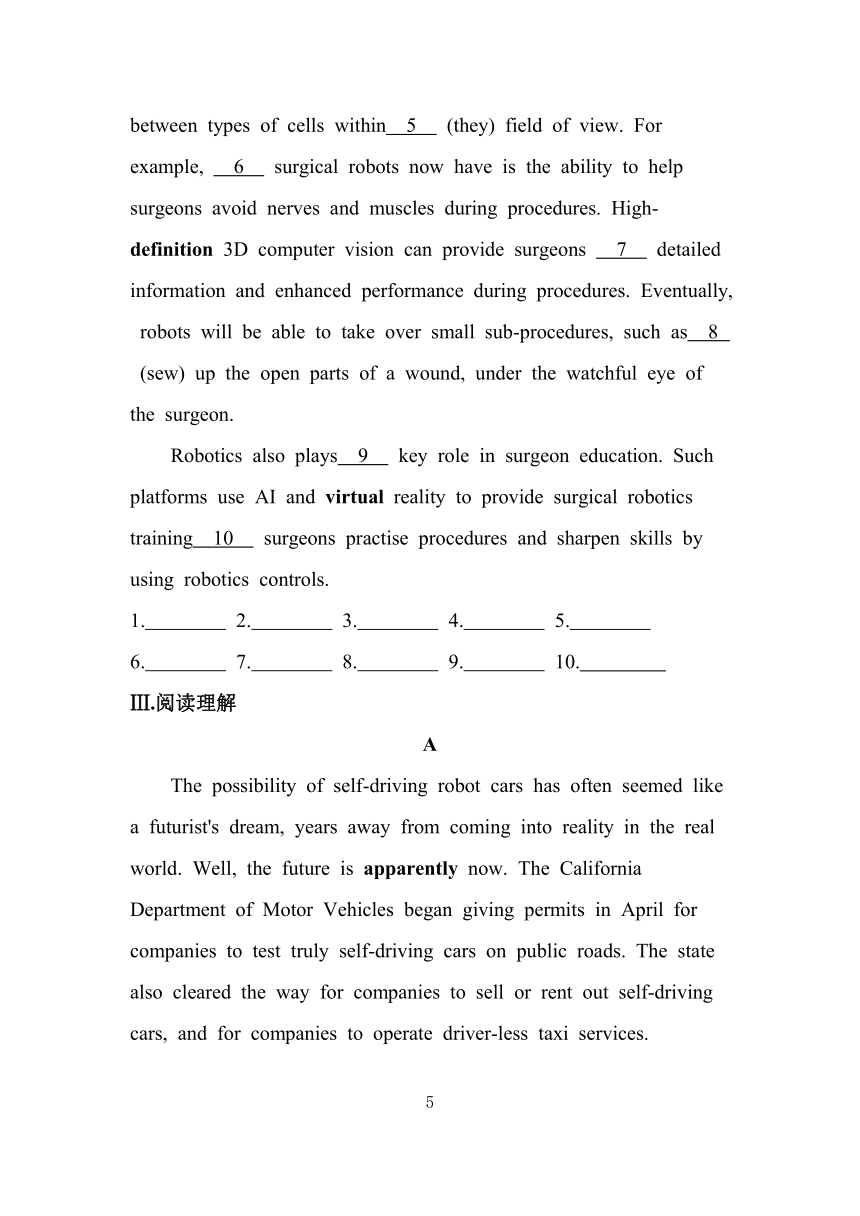 between types of cells within__5__ (they) field of view. For example, __6__ surgical robots now have is the ability to help surgeons avoid nerves and muscles during procedures. High-definition 3D computer vision can provide surgeons __7__ detailed information and enhanced performance during procedures. Eventually, robots will be able to take over small sub-procedures, such as__8__ (sew) up the open parts of a wound, under the watchful eye of the surgeon.

Robotics also plays__9__ key role in surgeon education. Such platforms use AI and virtual reality to provide surgical robotics training__10__ surgeons practise procedures and sharpen skills by using robotics controls.

1.________ 2.________ 3.________ 4.________ 5.________

6.________ 7.________ 8.________ 9.________ 10.________

Ⅲ.阅读理解

A

The possibility of self-driving robot cars has often seemed like a futurist's dream, years away from coming into reality in the real world. Well, the future is apparently now. The California Department of Motor Vehicles began giving permits in April for companies to test truly self-driving cars on public roads. The state also cleared the way for companies to sell or rent out self-driving cars, and for companies to operate driver-less taxi services.

5